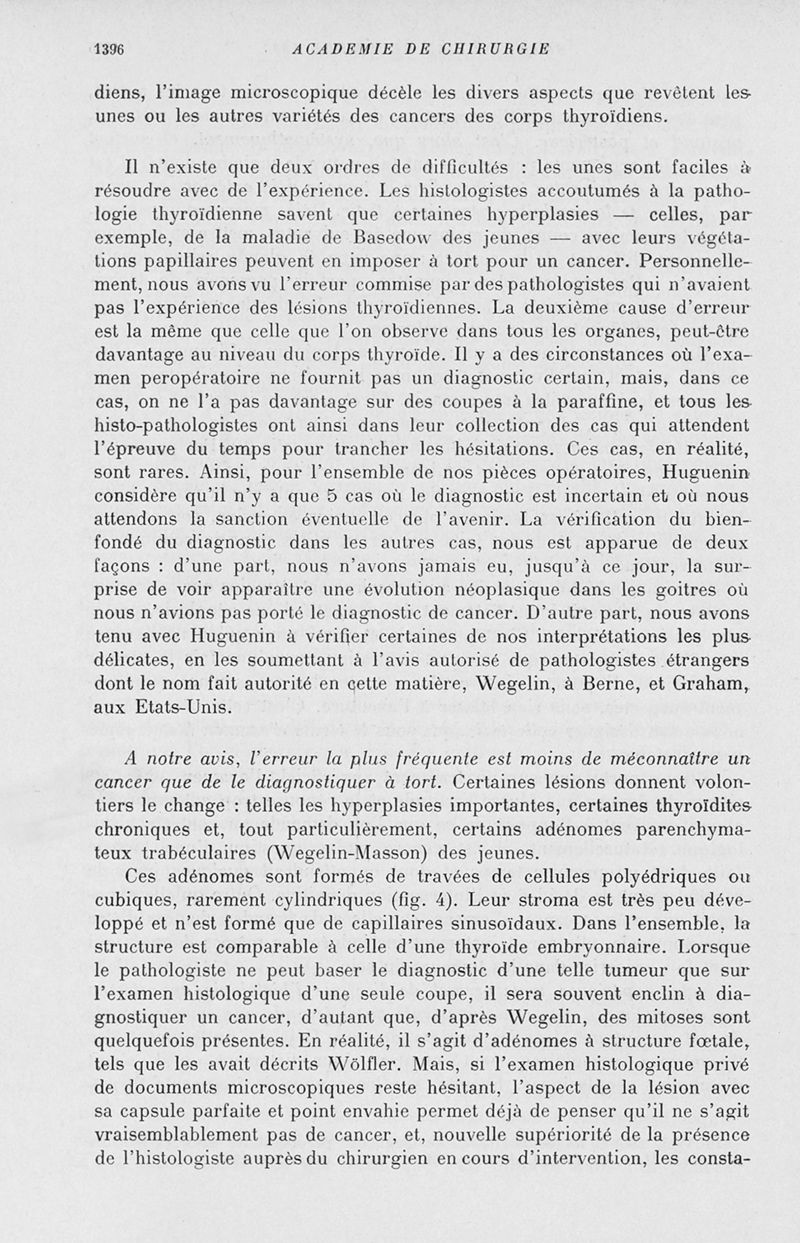 1396 ACADEMIE DE CHIRURGIE

diens, l'image microscopique décèle les divers aspects que revêtent les unes ou les autres variétés des cancers des corps thyroïdiens.

Il n'existe que deux ordres de difficultés : les unes sont faciles à résoudre avec de l'expérience. Les histologistes accoutumés à la pathologie thyroïdienne savent que certaines hyperplasies — celles, par exemple, de la maladie de Basedow des jeunes — avec leurs végétations papillaires peuvent en imposer à tort pour un cancer. Personnellement, nous avons vu l'erreur commise par des pathologistes qui n'avaient pas l'expérience des lésions thyroïdiennes. La deuxième cause d'erreur est la même que celle que l'on observe dans tous les organes, peut-être davantage au niveau du corps thyroïde. Il y a des circonstances où l'examen peropératoire ne fournit pas un diagnostic certain, mais, dans ce cas, on ne l'a pas davantage sur des coupes à la paraffine, et tous les histo-pathologistes ont ainsi dans leur collection des cas qui attendent l'épreuve du temps pour trancher les hésitations. Ces cas, en réalité, sont rares. Ainsi, pour l'ensemble de nos pièces opératoires, Huguenin considère qu'il n'y a que 5 cas où le diagnostic est incertain et où nous attendons la sanction éventuelle de l'avenir. La vérification du bien-fondé du diagnostic dans les autres cas, nous est apparue de deux façons : d'une part, nous n'avons jamais eu, jusqu'à ce jour, la surprise de voir apparaître une évolution néoplasique dans les goitres où nous n'avions pas porté le diagnostic de cancer. D'autre part, nous avons tenu avec Huguenin à vérifier certaines de nos interprétations les plus délicates, en les soumettant à l'avis autorisé de pathologistes étrangers dont le nom fait autorité en cette matière, Wegelin, à Berne, et Graham, aux Etats-Unis.

A notre avis, l'erreur la plus fréquente est moins de méconnaître un cancer que de le diagnostiquer à tort. Certaines lésions donnent volontiers le change : telles les hyperplasies importantes, certaines thyroïdites chroniques et, tout particulièrement, certains adénomes parenchymateux trabéculaires (Wegelin-Masson) des jeunes.

Ces adénomes sont formés de travées de cellules polyédriques ou cubiques, rarement cylindriques (fig. 4). Leur stroma est très peu développé et n'est formé que de capillaires sinusoïdaux. Dans l'ensemble, la structure est comparable à celle d'une thyroïde embryonnaire. Lorsque le pathologiste ne peut baser le diagnostic d'une telle tumeur que sur l'examen histologique d'une seule coupe, il sera souvent enclin à diagnostiquer un cancer, d'autant que, d'après Wegelin, des mitoses sont quelquefois présentes. En réalité, il s'agit d'adénomes à structure fœtale, tels que les avait décrits Wölfler. Mais, si l'examen histologique privé de documents microscopiques reste hésitant, l'aspect de la lésion avec sa capsule parfaite et point envahie permet déjà de penser qu'il ne s'agit vraisemblablement pas de cancer, et, nouvelle supériorité de la présence de l'histologiste auprès du chirurgien en cours d'intervention, les consta-